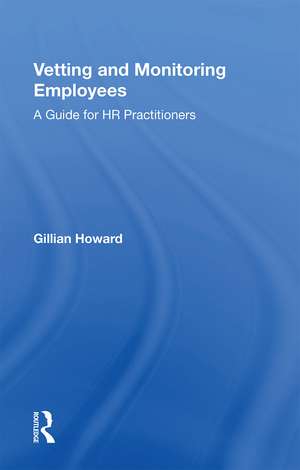 Vetting and Monitoring Employees

A Guide for HR Practitioners

Gillian Howard

ROUTLEDGE